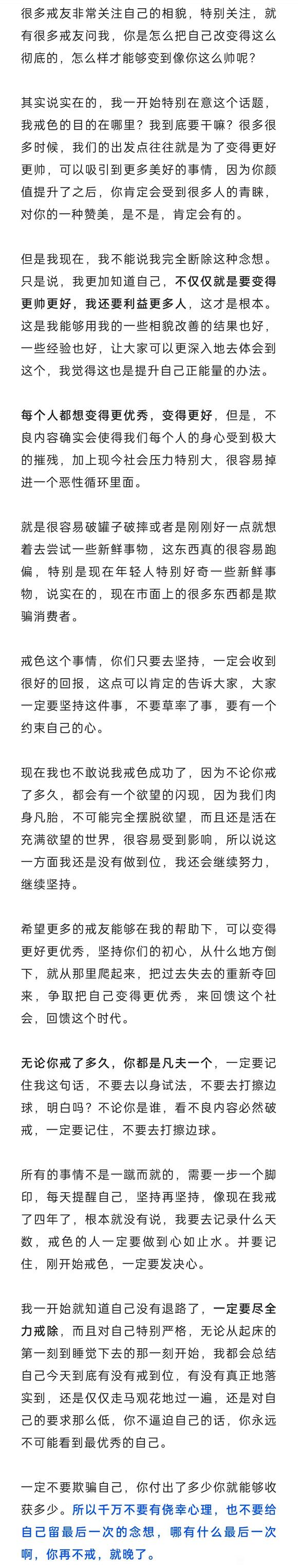 很多戒友非常关注自己的相貌，特别关注，就有很多戒友问我，你是怎么把自己改变得这么彻底的，怎么样才能够变到像你这么帅呢？

其实说实在的，我一开始特别在意这个话题，我戒色的目的在哪里？我到底要干嘛？很多很多时候，我们的出发点往往就是为了变得更好更帅，可以吸引到更多美好的事情，因为你颜值提升了之后，你肯定会受到很多人的青睐，对你的一种赞美，是不是，肯定会有的。

但是我现在，我不能说我完全断除这种念想。只是说，我更加知道自己，不仅仅就是要变得更帅更好，我还要利益更多人，这才是根本。这是我能够用我的一些相貌改善的结果也好，一些经验也好，让大家可以更深入地去体会到这个，我觉得这也是提升自己正能量的办法。

每个人都想变得更优秀，变得更好，但是，不良内容确实会使得我们每个人的身心受到极大的摧残，加上现今社会压力特别大，很容易掉进一个恶性循环里面。

就是很容易破罐子破摔或者是刚刚好一点就想着去尝试一些新鲜事物，这东西真的很容易跑偏，特别是现在年轻人特别好奇一些新鲜事物，说实在的，现在市面上的很多东西都是欺骗消费者。

戒色这个事情，你们只要去坚持，一定会收到很好的回报，这点可以肯定的告诉大家，大家一定要坚持这件事，不要草率了事，要有一个约束自己的心。

现在我也不敢说我戒色成功了，因为不论你戒了多久，都会有一个欲望的闪现，因为我们肉身凡胎，不可能完全摆脱欲望，而且还是活在充满欲望的世界，很容易受到影响，所以说这一方面我还是没有做到位，我还会继续努力，继续坚持。

希望更多的戒友能够在我的帮助下，可以变得更好更优秀，坚持你们的初心，从什么地方倒下，就从那里爬起来，把过去失去的重新夺回来，争取把自己变得更优秀，来回馈这个社会，回馈这个时代。

无论你戒了多久，你都是凡夫一个，一定要记住我这句话，不要去以身试法，不要去打擦边球，明白吗？不论你是谁，看不良内容必然破戒，一定要记住，不要去打擦边球。

所有的事情不是一蹴而就的，需要一步一个脚印，每天提醒自己，坚持再坚持，像现在我戒了四年了，根本就没有说，我要去记录什么天数，戒色的人一定要做到心如止水。并要记住，刚开始戒色，一定要发决心。

我一开始就知道自己没有退路了，一定要尽全力戒除，而且对自己特别严格，无论从起床的第一刻到睡觉下去的那一刻开始，我都会总结自己今天到底有没有戒到位，有没有真正地落实到，还是仅仅走马观花地过一遍，还是对自己的要求那么低，你不逼迫自己的话，你永远不可能看到最优秀的自己。

一定不要欺骗自己，你付出了多少你就能够收获多少。所以千万不要有侥幸心理，也不要给自己留最后一次的念想，哪有什么最后一次啊，你再不戒，就晚了。